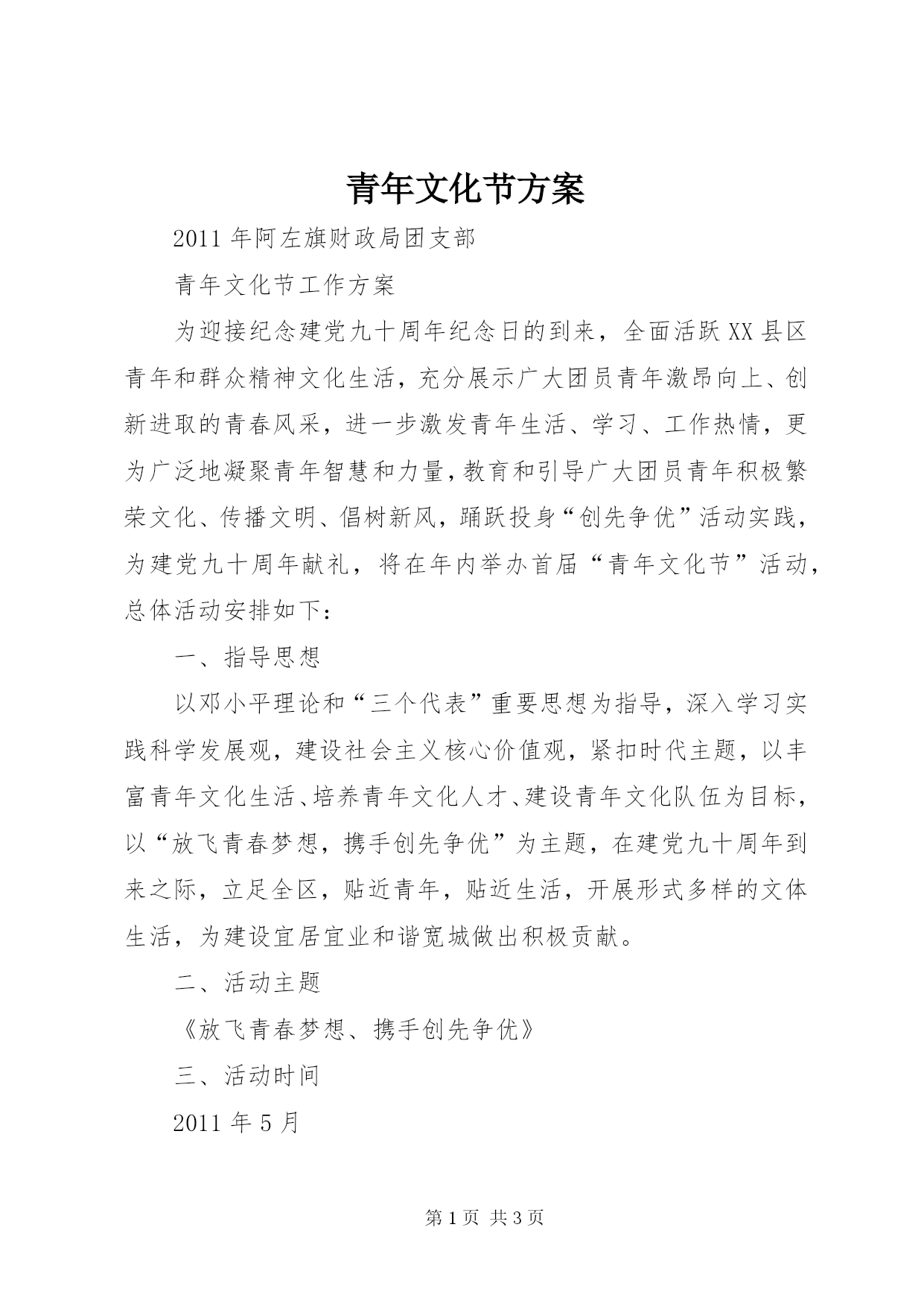 青年文化节方案

2011年阿左旗财政局团支部

青年文化节工作方案

为迎接纪念建党九十周年纪念日的到来，全面活跃XX县区青年和群众精神文化生活，充分展示广大团员青年激昂向上、创新进取的青春风采，进一步激发青年生活、学习、工作热情，更为广泛地凝聚青年智慧和力量，教育和引导广大团员青年积极繁荣文化、传播文明、倡树新风，踊跃投身“创先争优”活动实践，为建党九十周年献礼，将在年内举办首届“青年文化节”活动，总体活动安排如下：

一、指导思想

以邓小平理论和“三个代表”重要思想为指导，深入学习实践科学发展观，建设社会主义核心价值观，紧扣时代主题，以丰富青年文化生活、培养青年文化人才、建设青年文化队伍为目标，以“放飞青春梦想，携手创先争优”为主题，在建党九十周年到来之际，立足全区，贴近青年，贴近生活，开展形式多样的文体生活，为建设宜居宜业和谐宽城做出积极贡献。

二、活动主题

《放飞青春梦想、携手创先争优》

三、活动时间

2011年5月

第1页 共3页